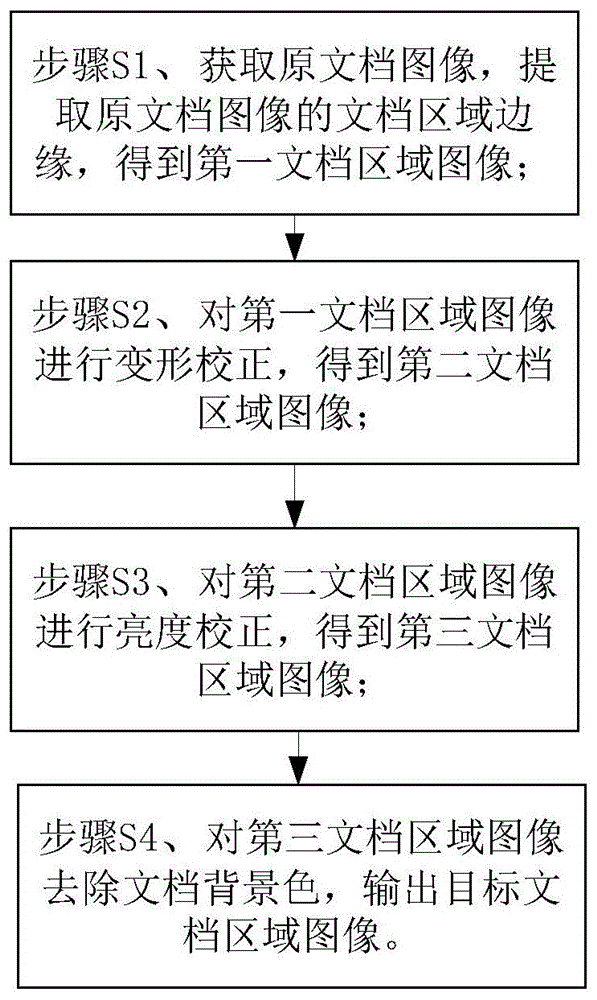 步骤S1、获取原文档图像，提取原文档图像的文档区域边缘，得到第一文档区域图像；

步骤S2、对第一文档区域图像进行变形校正，得到第二文档区域图像；

步骤S3、对第二文档区域图像进行亮度校正，得到第三文档区域图像；

步骤S4、对第三文档区域图像去除文档背景色，输出目标文档区域图像。